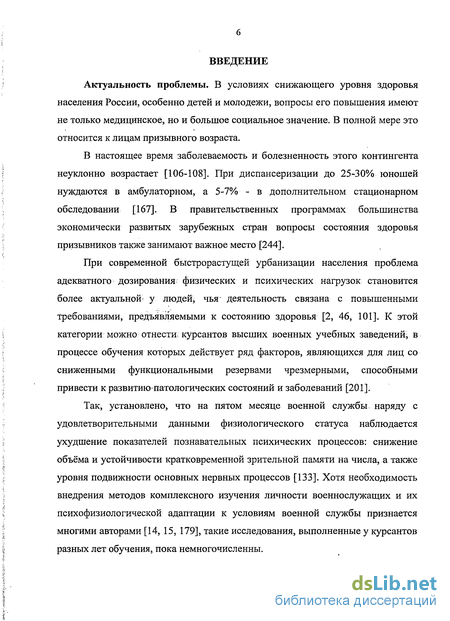 6

ВВЕДЕНИЕ

Актуальность проблемы. В условиях снижающего уровня здоровья населения России, особенно детей и молодежи, вопросы его повышения имеют не только медицинское, но и большое социальное значение. В полной мере это относится к лицам призывного возраста.

В настоящее время заболеваемость и болезненность этого контингента неуклонно возрастает [106-108]. При диспансеризации до 25-30% юношей нуждаются в амбулаторном, а 5-7% - в дополнительном стационарном обследовании [167]. В правительственных программах большинства экономически развитых зарубежных стран вопросы состояния здоровья призывников также занимают важное место [244].

При современной быстрорастущей урбанизации населения проблема адекватного дозирования физических и психических нагрузок становится более актуальной у людей, чья деятельность связана с повышенными требованиями, предъявляемыми к состоянию здоровья [2, 46, 101]. К этой категории можно отнести курсантов высших военных учебных заведений, в процессе обучения которых действует ряд факторов, являющихся для лиц со сниженными функциональными резервами чрезмерными, способными привести к развитию патологических состояний и заболеваний [201].

Так, установлено, что на пятом месяце военной службы наряду с удовлетворительными данными физиологического статуса наблюдается ухудшение показателей познавательных психических процессов: снижение объёма и устойчивости кратковременной зрительной памяти на числа, а также уровня подвижности основных нервных процессов [133]. Хотя необходимость внедрения методов комплексного изучения личности военнослужащих и их психофизиологической адаптации к условиям военной службы признается многими авторами [14, 15, 179], такие исследования, выполненные у курсантов разных лет обучения, пока немногочисленны.

dsLib.net
библиотека диссертаций